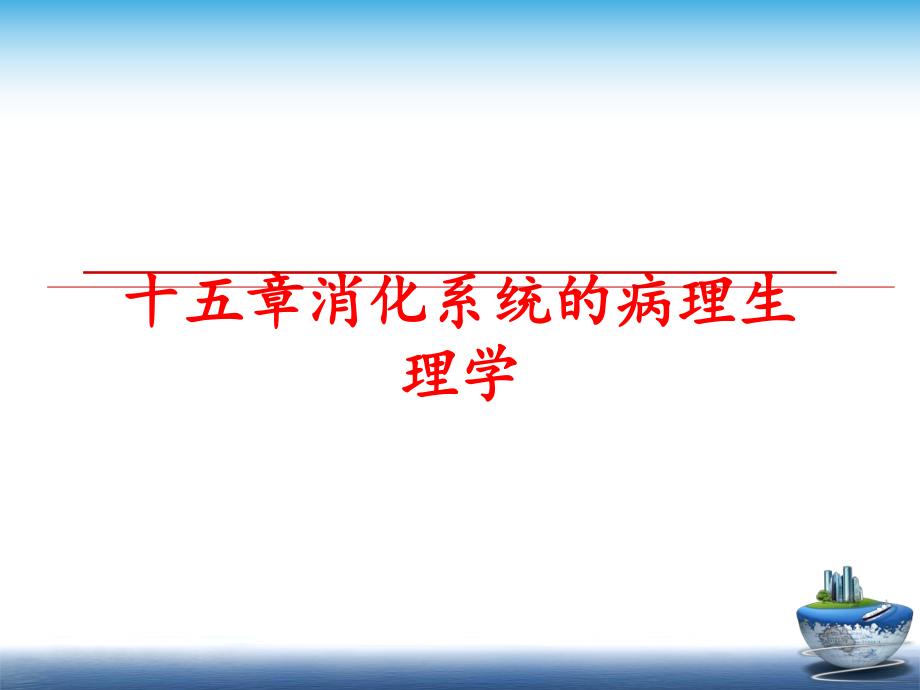 十五章消化系统的病理生理学